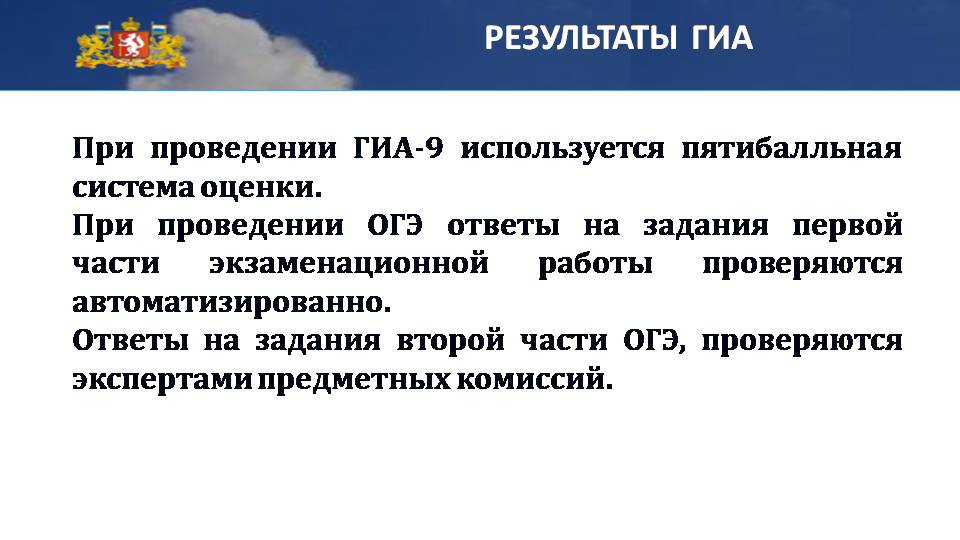 РЕЗУЛЬТАТЫ ГИА

При проведении ГИА-9 используется пятибалльная система оценки.

При проведении ОГЭ ответы на задания первой части экзаменационной работы проверяются автоматизированно.

Ответы на задания второй части ОГЭ, проверяются экспертами предметных комиссий.